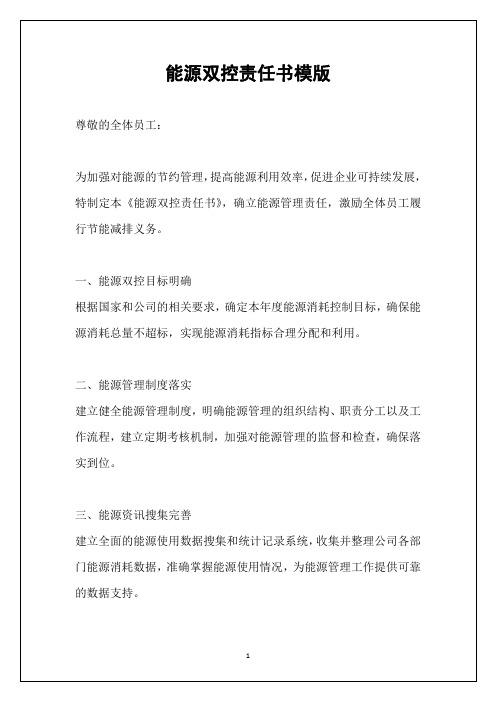 能源双控责任书模版

尊敬的全体员工：

为加强对能源的节约管理，提高能源利用效率，促进企业可持续发展，特制定本《能源双控责任书》，确立能源管理责任，激励全体员工履行节能减排义务。

一、能源双控目标明确
根据国家和公司的相关要求，确定本年度能源消耗控制目标，确保能源消耗总量不超标，实现能源消耗指标合理分配和利用。

二、能源管理制度落实
建立健全能源管理制度，明确能源管理的组织结构、职责分工以及工作流程，建立定期考核机制，加强对能源管理的监督和检查，确保落实到位。

三、能源资讯搜集完善
建立全面的能源使用数据搜集和统计记录系统，收集并整理公司各部门能源消耗数据，准确掌握能源使用情况，为能源管理工作提供可靠的数据支持。

1